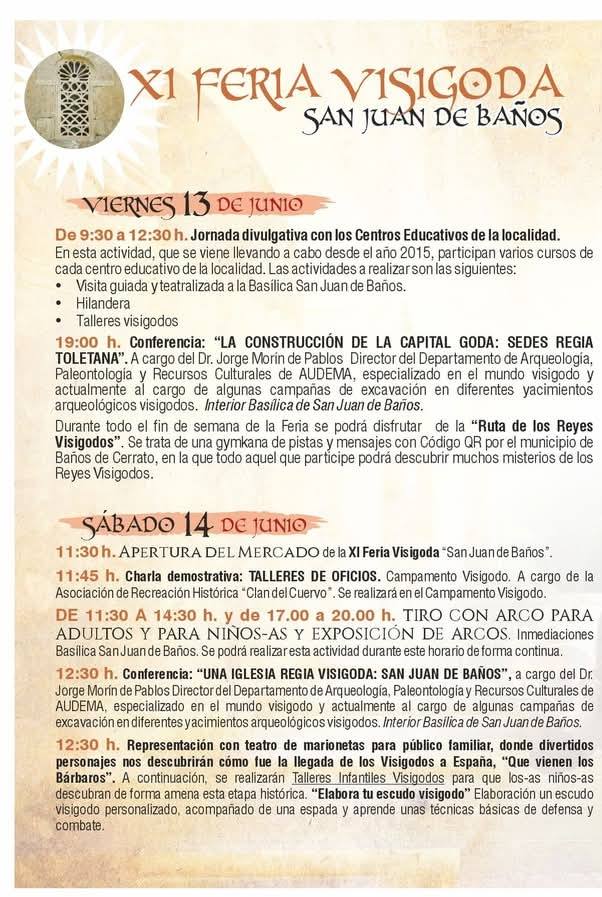 XI FERIA VISIGODA
SAN JUAN DE BAÑOS

VIERNES 13 DE JUNIO

De 9:30 a 12:30 h. Jornada divulgativa con los Centros Educativos de la localidad.
En esta actividad, que se viene llevando a cabo desde el año 2015, participan varios cursos de cada centro educativo de la localidad. Las actividades a realizar son las siguientes:
• Visita guiada y teatralizada a la Basílica San Juan de Baños.
• Hilandera
• Talleres visigodos

19:00 h. Conferencia: "LA CONSTRUCCIÓN DE LA CAPITAL GODA: SEDES REGIA TOLETANA". A cargo del Dr. Jorge Morín de Pablos Director del Departamento de Arqueología, Paleontología y Recursos Culturales de AUDEMA, especializado en el mundo visigodo y actualmente al cargo de algunas campañas de excavación en diferentes yacimientos arqueológicos visigodos. Interior Basílica de San Juan de Baños.

Durante todo el fin de semana de la Feria se podrá disfrutar de la "Ruta de los Reyes Visigodos". Se trata de una gymkana de pistas y mensajes con Código QR por el municipio de Baños de Cerrato, en la que todo aquel que participe podrá descubrir muchos misterios de los Reyes Visigodos.

SÁBADO 14 DE JUNIO

11:30 h. APERTURA DEL MERCADO de la XI Feria Visigoda "San Juan de Baños".

11:45 h. Charla demostrativa: TALLERES DE OFICIOS. Campamento Visigodo. A cargo de la Asociación de Recreación Histórica "Clan del Cuervo". Se realizará en el Campamento Visigodo.

DE 11:30 A 14:30 h. y de 17.00 a 20.00 h. TIRO CON ARCO PARA ADULTOS Y PARA NIÑOS-AS Y EXPOSICIÓN DE ARCOS. Inmediaciones Basílica San Juan de Baños. Se podrá realizar esta actividad durante este horario de forma continua.

12:30 h. Conferencia: "UNA IGLESIA REGIA VISIGODA: SAN JUAN DE BAÑOS", a cargo del Dr. Jorge Morín de Pablos Director del Departamento de Arqueología, Paleontología y Recursos Culturales de AUDEMA, especializado en el mundo visigodo y actualmente al cargo de algunas campañas de excavación en diferentes yacimientos arqueológicos visigodos. Interior Basílica de San Juan de Baños.

12:30 h. Representación con teatro de marionetas para público familiar, donde divertidos personajes nos descubrirán cómo fue la llegada de los Visigodos a España, "Que vienen los Bárbaros". A continuación, se realizarán Talleres Infantiles Visigodos para que los-as niños-as descubran de forma amena esta etapa histórica. "Elabora tu escudo visigodo" Elaboración un escudo visigodo personalizado, acompañado de una espada y aprende unas técnicas básicas de defensa y combate.